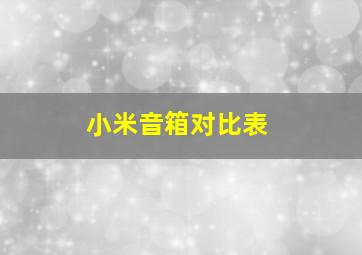 小米音箱对比表